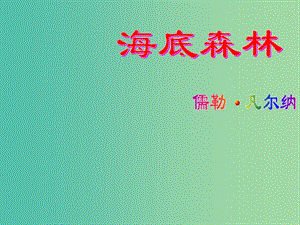 海底森林

儒勒·凡尔纳